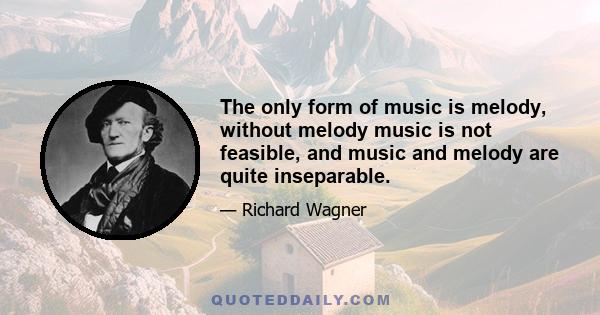 The only form of music is melody, without melody music is not feasible, and music and melody are quite inseparable.

— Richard Wagner

QUOTEDDAILY.COM